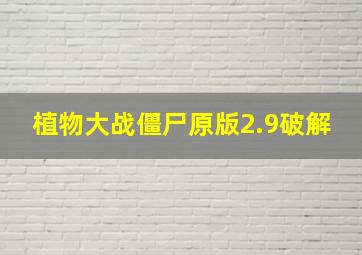 植物大战僵尸原版2.9破解